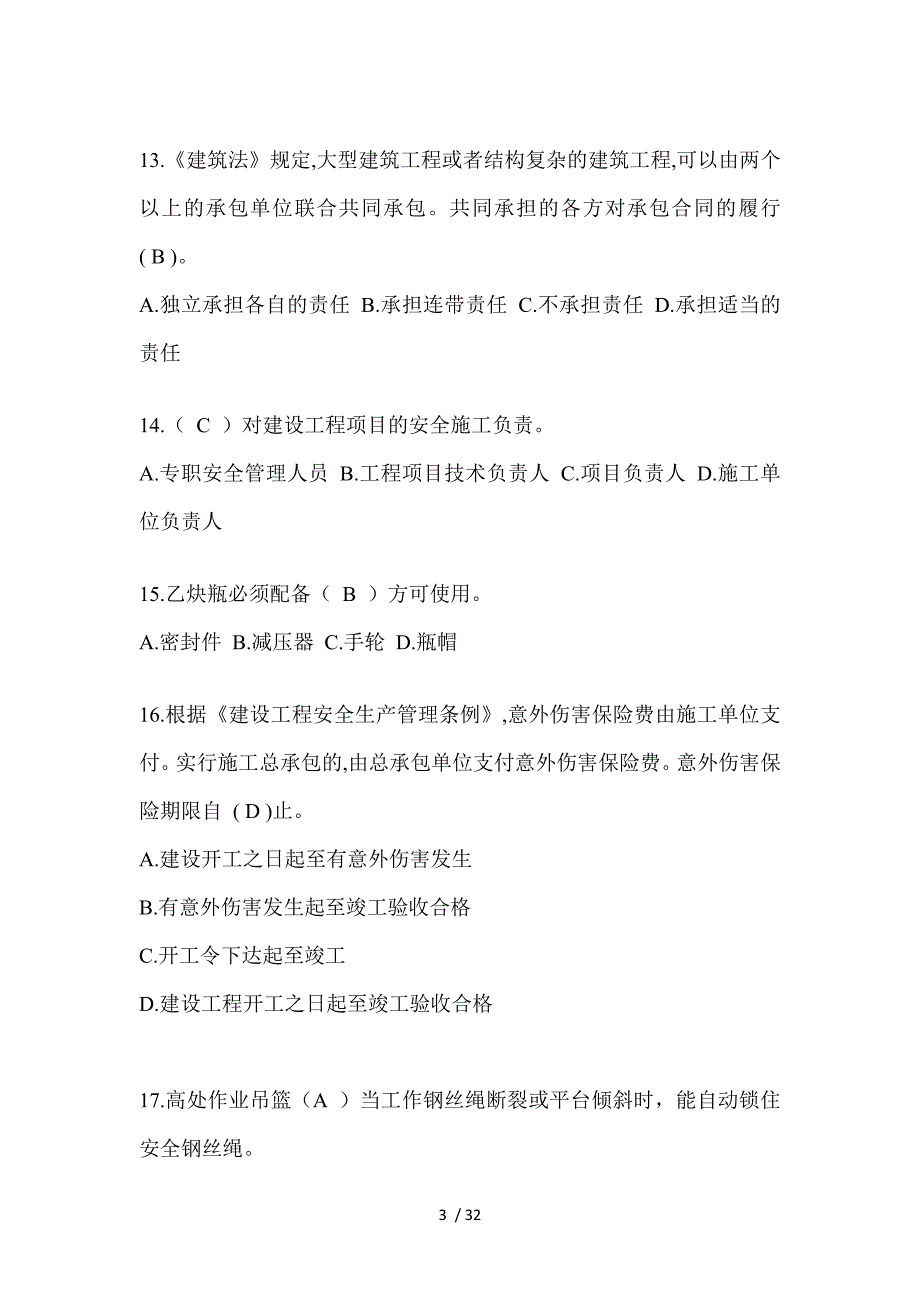 13.《建筑法》规定,大型建筑工程或者结构复杂的建筑工程,可以由两个以上的承包单位联合共同承包。共同承担的各方对承包合同的履行( B )。

A.独立承担各自的责任 B.承担连带责任 C.不承担责任 D.承担适当的责任

14.（ C ）对建设工程项目的安全施工负责。

A.专职安全管理人员 B.工程项目技术负责人 C.项目负责人 D.施工单位负责人

15.乙炔瓶必须配备（ B ）方可使用。

A.密封件 B.减压器 C.手轮 D.瓶帽

16.根据《建设工程安全生产管理条例》,意外伤害保险费由施工单位支付。实行施工总承包的,由总承包单位支付意外伤害保险费。意外伤害保险期限自 ( D )止。

A.建设开工之日起至有意外伤害发生

B.有意外伤害发生起至竣工验收合格

C.开工令下达起至竣工

D.建设工程开工之日起至竣工验收合格

17.高处作业吊篮（A ）当工作钢丝绳断裂或平台倾斜时，能自动锁住安全钢丝绳。

3 / 32